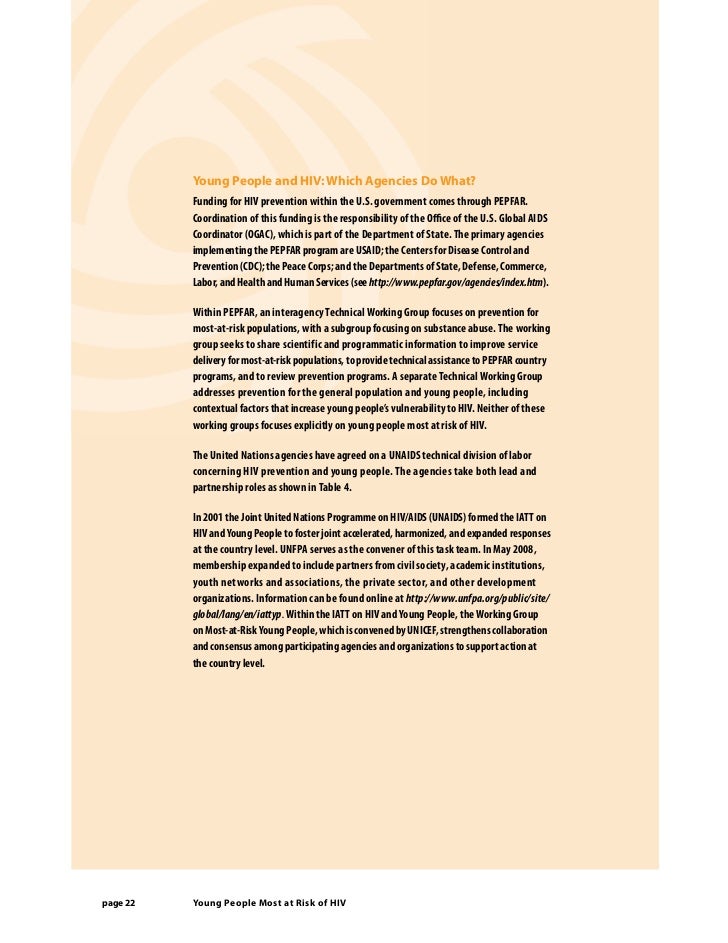 Young People and HIV: Which Agencies Do What?

Funding for HIV prevention within the U.S. government comes through PEPFAR. Coordination of this funding is the responsibility of the Office of the U.S. Global AIDS Coordinator (OGAC), which is part of the Department of State. The primary agencies implementing the PEPFAR program are USAID; the Centers for Disease Control and Prevention (CDC); the Peace Corps; and the Departments of State, Defense, Commerce, Labor, and Health and Human Services (see http://www.pepfar.gov/agencies/index.htm).

Within PEPFAR, an interagency Technical Working Group focuses on prevention for most-at-risk populations, with a subgroup focusing on substance abuse. The working group seeks to share scientific and programmatic information to improve service delivery for most-at-risk populations, to provide technical assistance to PEPFAR country programs, and to review prevention programs. A separate Technical Working Group addresses prevention for the general population and young people, including contextual factors that increase young people's vulnerability to HIV. Neither of these working groups focuses explicitly on young people most at risk of HIV.

The United Nations agencies have agreed on a UNAIDS technical division of labor concerning HIV prevention and young people. The agencies take both lead and partnership roles as shown in Table 4.

In 2001 the Joint United Nations Programme on HIV/AIDS (UNAIDS) formed the IATT on HIV and Young People to foster joint accelerated, harmonized, and expanded responses at the country level. UNFPA serves as the convener of this task team. In May 2008, membership expanded to include partners from civil society, academic institutions, youth networks and associations, the private sector, and other development organizations. Information can be found online at http://www.unfpa.org/public/site/global/lang/en/iattyp. Within the IATT on HIV and Young People, the Working Group on Most-at-Risk Young People, which is convened by UNICEF, strengthens collaboration and consensus among participating agencies and organizations to support action at the country level.

page 22 Young People Most at Risk of HIV